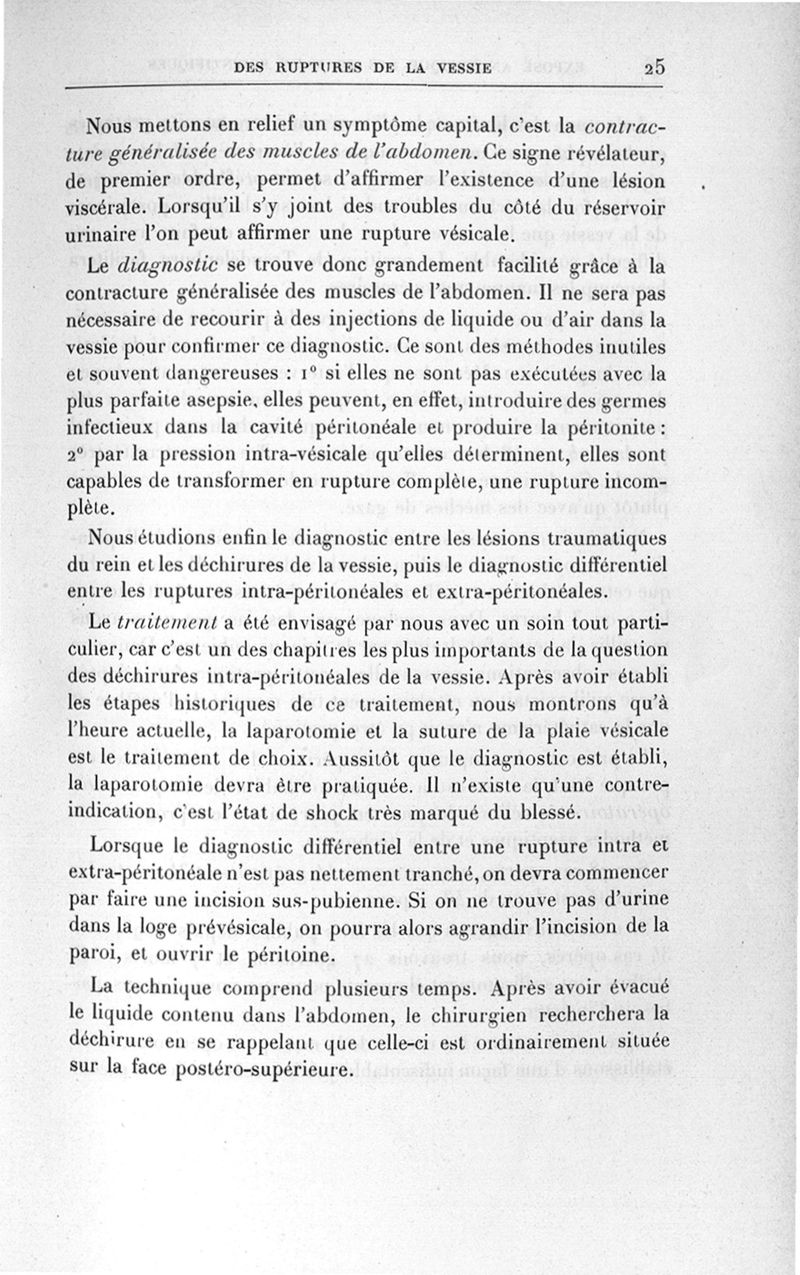 DES RUPTURES DE LA VESSIE 25

Nous mettons en relief un symptôme capital, c'est la contracture généralisée des muscles de l'abdomen. Ce signe révélateur, de premier ordre, permet d'affirmer l'existence d'une lésion viscérale. Lorsqu'il s'y joint des troubles du côté du réservoir urinaire l'on peut affirmer une rupture vésicale.

Le diagnostic se trouve donc grandement facilité grâce à la contracture généralisée des muscles de l'abdomen. Il ne sera pas nécessaire de recourir à des injections de liquide ou d'air dans la vessie pour confirmer ce diagnostic. Ce sont des méthodes inutiles et souvent dangereuses : 1° si elles ne sont pas exécutées avec la plus parfaite asepsie, elles peuvent, en effet, introduire des germes infectieux dans la cavité péritonéale et produire la péritonite : 2° par la pression intra-vésicale qu'elles déterminent, elles sont capables de transformer en rupture complète, une rupture incomplète.

Nous étudions enfin le diagnostic entre les lésions traumatiques du rein et les déchirures de la vessie, puis le diagnostic différentiel entre les ruptures intra-péritonéales et extra-péritonéales.

Le traitement a été envisagé par nous avec un soin tout particulier, car c'est un des chapitres les plus importants de la question des déchirures intra-péritonéales de la vessie. Après avoir établi les étapes historiques de ce traitement, nous montrons qu'à l'heure actuelle, la laparotomie et la suture de la plaie vésicale est le traitement de choix. Aussitôt que le diagnostic est établi, la laparotomie devra être pratiquée. Il n'existe qu'une contre-indication, c'est l'état de shock très marqué du blessé.

Lorsque le diagnostic différentiel entre une rupture intra et extra-péritonéale n'est pas nettement tranché, on devra commencer par faire une incision sus-pubienne. Si on ne trouve pas d'urine dans la loge prévésicale, on pourra alors agrandir l'incision de la paroi, et ouvrir le péritoine.

La technique comprend plusieurs temps. Après avoir évacué le liquide contenu dans l'abdomen, le chirurgien recherchera la déchirure en se rappelant que celle-ci est ordinairement située sur la face postéro-supérieure.